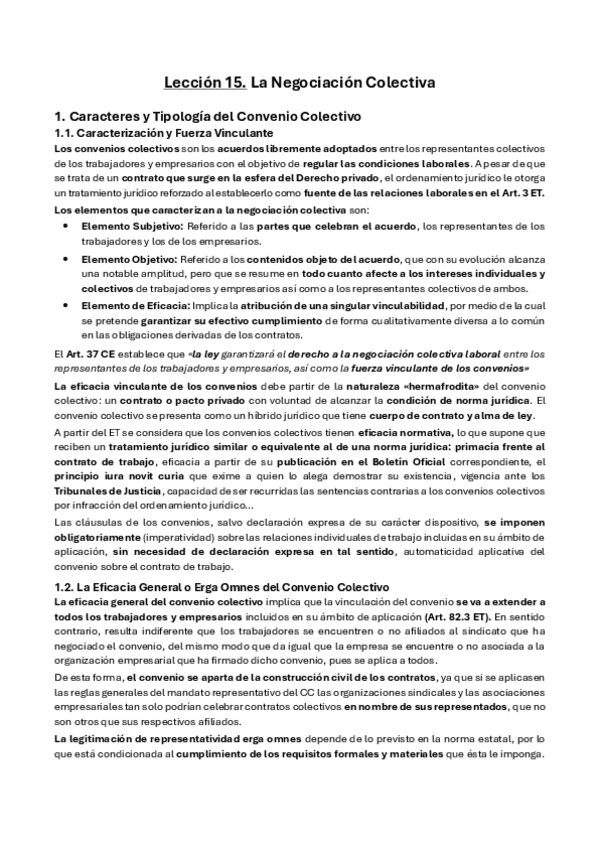 Lección 15. La Negociación Colectiva

1. Caracteres y Tipología del Convenio Colectivo

1.1. Caracterización y Fuerza Vinculante

Los convenios colectivos son los acuerdos libremente adoptados entre los representantes colectivos de los trabajadores y empresarios con el objetivo de regular las condiciones laborales. A pesar de que se trata de un contrato que surge en la esfera del Derecho privado, el ordenamiento jurídico le otorga un tratamiento jurídico reforzado al establecerlo como fuente de las relaciones laborales en el Art. 3 ET.

Los elementos que caracterizan a la negociación colectiva son:

• Elemento Subjetivo: Referido a las partes que celebran el acuerdo, los representantes de los trabajadores y los de los empresarios.
• Elemento Objetivo: Referido a los contenidos objeto del acuerdo, que con su evolución alcanza una notable amplitud, pero que se resume en todo cuanto afecte a los intereses individuales y colectivos de trabajadores y empresarios así como a los representantes colectivos de ambos.
• Elemento de Eficacia: Implica la atribución de una singular vinculabilidad, por medio de la cual se pretende garantizar su efectivo cumplimiento de forma cualitativamente diversa a lo común en las obligaciones derivadas de los contratos.

El Art. 37 CE establece que «la ley garantizará el derecho a la negociación colectiva laboral entre los representantes de los trabajadores y empresarios, así como la fuerza vinculante de los convenios»

La eficacia vinculante de los convenios debe partir de la naturaleza «hermafrodita» del convenio colectivo: un contrato o pacto privado con voluntad de alcanzar la condición de norma jurídica. El convenio colectivo se presenta como un híbrido jurídico que tiene cuerpo de contrato y alma de ley.

A partir del ET se considera que los convenios colectivos tienen eficacia normativa, lo que supone que reciben un tratamiento jurídico similar o equivalente al de una norma jurídica: primacía frente al contrato de trabajo, eficacia a partir de su publicación en el Boletín Oficial correspondiente, el principio iura novit curia que exime a quien lo alega demostrar su existencia, vigencia ante los Tribunales de Justicia, capacidad de ser recurridas las sentencias contrarias a los convenios colectivos por infracción del ordenamiento jurídico...

Las cláusulas de los convenios, salvo declaración expresa de su carácter dispositivo, se imponen obligatoriamente (imperatividad) sobre las relaciones individuales de trabajo incluidas en su ámbito de aplicación, sin necesidad de declaración expresa en tal sentido, automaticidad aplicativa del convenio sobre el contrato de trabajo.

1.2. La Eficacia General o Erga Omnes del Convenio Colectivo

La eficacia general del convenio colectivo implica que la vinculación del convenio se va a extender a todos los trabajadores y empresarios incluidos en su ámbito de aplicación (Art. 82.3 ET). En sentido contrario, resulta indiferente que los trabajadores se encuentren o no afiliados al sindicato que ha negociado el convenio, del mismo modo que da igual que la empresa se encuentre o no asociada a la organización empresarial que ha firmado dicho convenio, pues se aplica a todos.

De esta forma, el convenio se aparta de la construcción civil de los contratos, ya que si se aplicasen las reglas generales del mandato representativo del CC las organizaciones sindicales y las asociaciones empresariales tan solo podrían celebrar contratos colectivos en nombre de sus representados, que no son otros que sus respectivos afiliados.

La legitimación de representatividad erga omnes depende de lo previsto en la norma estatal, por lo que está condicionada al cumplimiento de los requisitos formales y materiales que ésta le imponga.